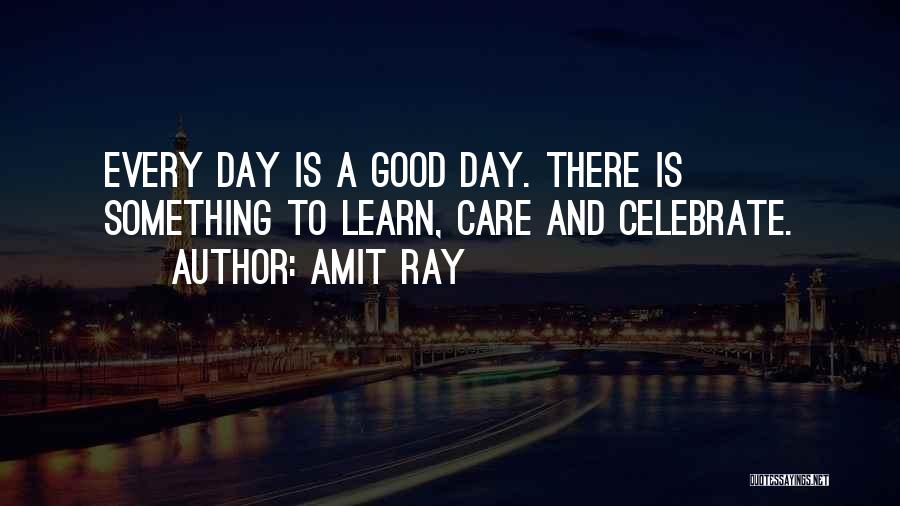 EVERY DAY IS A GOOD DAY. THERE IS SOMETHING TO LEARN, CARE AND CELEBRATE.

AUTHOR: AMIT RAY

QUOTESSAYINGS.NET